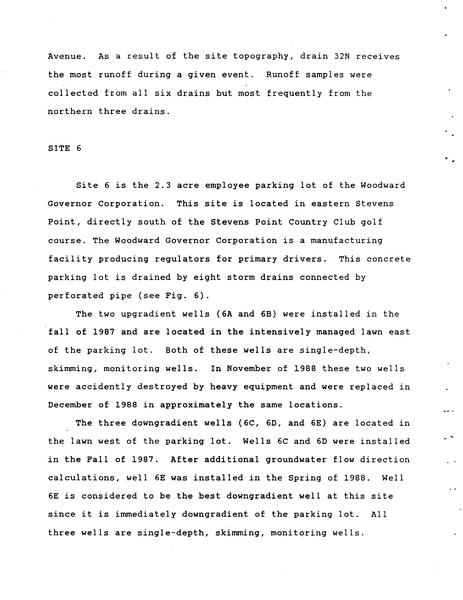 Avenue. As a result of the site topography, drain 32N receives the most runoff during a given event. Runoff samples were collected from all six drains but most frequently from the northern three drains.

SITE 6

Site 6 is the 2.3 acre employee parking lot of the Woodward Governor Corporation. This site is located in eastern Stevens Point, directly south of the Stevens Point Country Club golf course. The Woodward Governor Corporation is a manufacturing facility producing regulators for primary drivers. This concrete parking lot is drained by eight storm drains connected by perforated pipe (see Fig. 6).

The two upgradient wells (6A and 6B) were installed in the fall of 1987 and are located in the intensively managed lawn east of the parking lot. Both of these wells are single-depth, skimming, monitoring wells. In November of 1988 these two wells were accidently destroyed by heavy equipment and were replaced in December of 1988 in approximately the same locations.

The three downgradient wells (6C, 6D, and 6E) are located in the lawn west of the parking lot. Wells 6C and 6D were installed in the Fall of 1987. After additional groundwater flow direction calculations, well 6E was installed in the Spring of 1988. Well 6E is considered to be the best downgradient well at this site since it is immediately downgradient of the parking lot. All three wells are single-depth, skimming, monitoring wells.